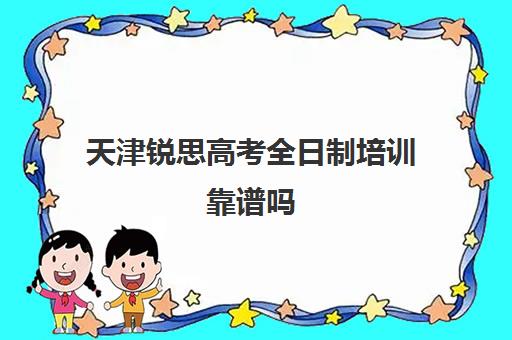 天津锐思高考全日制培训靠谱吗